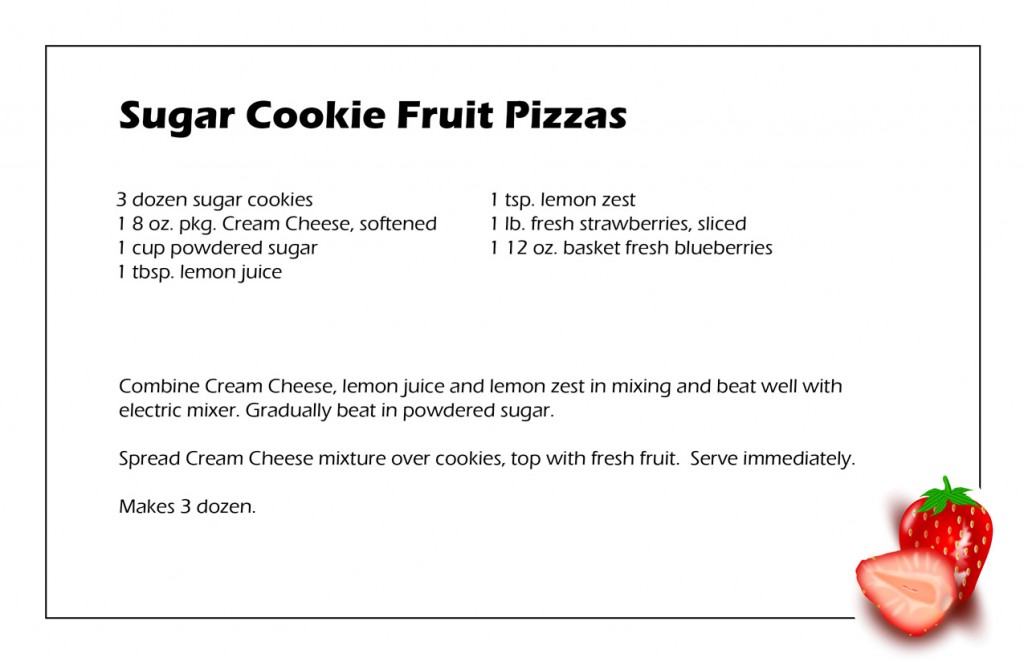 Sugar Cookie Fruit Pizzas

3 dozen sugar cookies
1 8 oz. pkg. Cream Cheese, softened
1 cup powdered sugar
1 tbsp. lemon juice

1 tsp. lemon zest
1 lb. fresh strawberries, sliced
1 12 oz. basket fresh blueberries

Combine Cream Cheese, lemon juice and lemon zest in mixing and beat well with electric mixer. Gradually beat in powdered sugar.

Spread Cream Cheese mixture over cookies, top with fresh fruit. Serve immediately.

Makes 3 dozen.